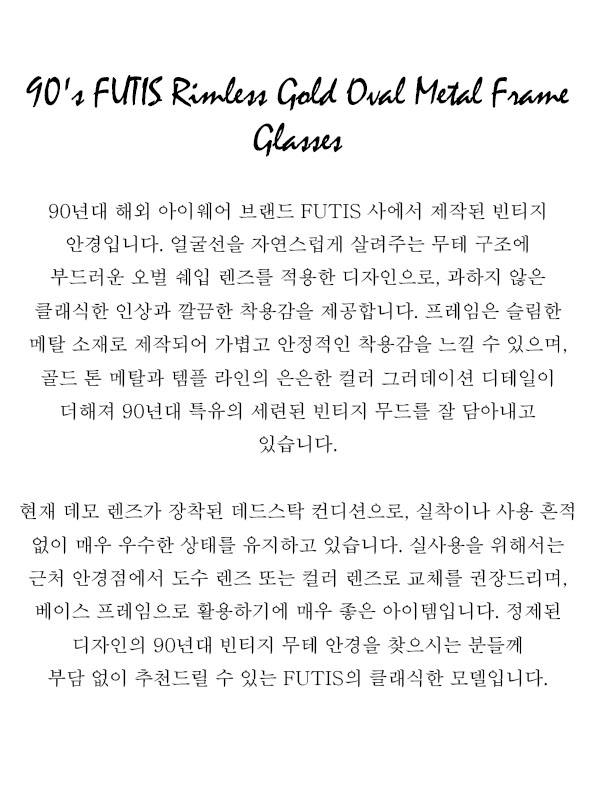 90's FUTIS Rimless Gold Oval Metal Frame Glasses

90년대 해외 아이웨어 브랜드 FUTIS 사에서 제작된 빈티지 안경입니다. 얼굴선을 자연스럽게 살려주는 무테 구조에 부드러운 오벌 쉐입 렌즈를 적용한 디자인으로, 과하지 않은 클래식한 인상과 깔끔한 착용감을 제공합니다. 프레임은 슬림한 메탈 소재로 제작되어 가볍고 안정적인 착용감을 느낄 수 있으며, 골드 톤 메탈과 템플 라인의 은은한 컬러 그러데이션 디테일이 더해져 90년대 특유의 세련된 빈티지 무드를 잘 담아내고 있습니다.

현재 데모 렌즈가 장착된 데드스탁 컨디션으로, 실착이나 사용 흔적 없이 매우 우수한 상태를 유지하고 있습니다. 실사용을 위해서는 근처 안경점에서 도수 렌즈 또는 컬러 렌즈로 교체를 권장드리며, 베이스 프레임으로 활용하기에 매우 좋은 아이템입니다. 정제된 디자인의 90년대 빈티지 무테 안경을 찾으시는 분들께 부담 없이 추천드릴 수 있는 FUTIS의 클래식한 모델입니다.